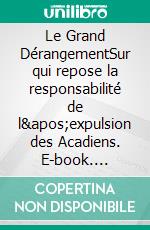 unilibro

Le Grand DérangementSur qui repose la responsabilité de l&apos;expulsion des Acadiens. E-book.…

COPERTINA NON DISPONIBILE